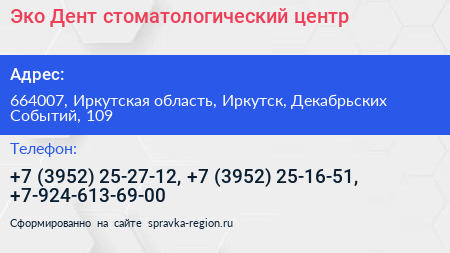 Эко Дент стоматологический центр

Адрес:

664007, Иркутская область, Иркутск, Декабрьских Событий, 109

Телефон:

+7 (3952) 25-27-12, +7 (3952) 25-16-51, +7-924-613-69-00

Сформированно на сайте spravka-region.ru